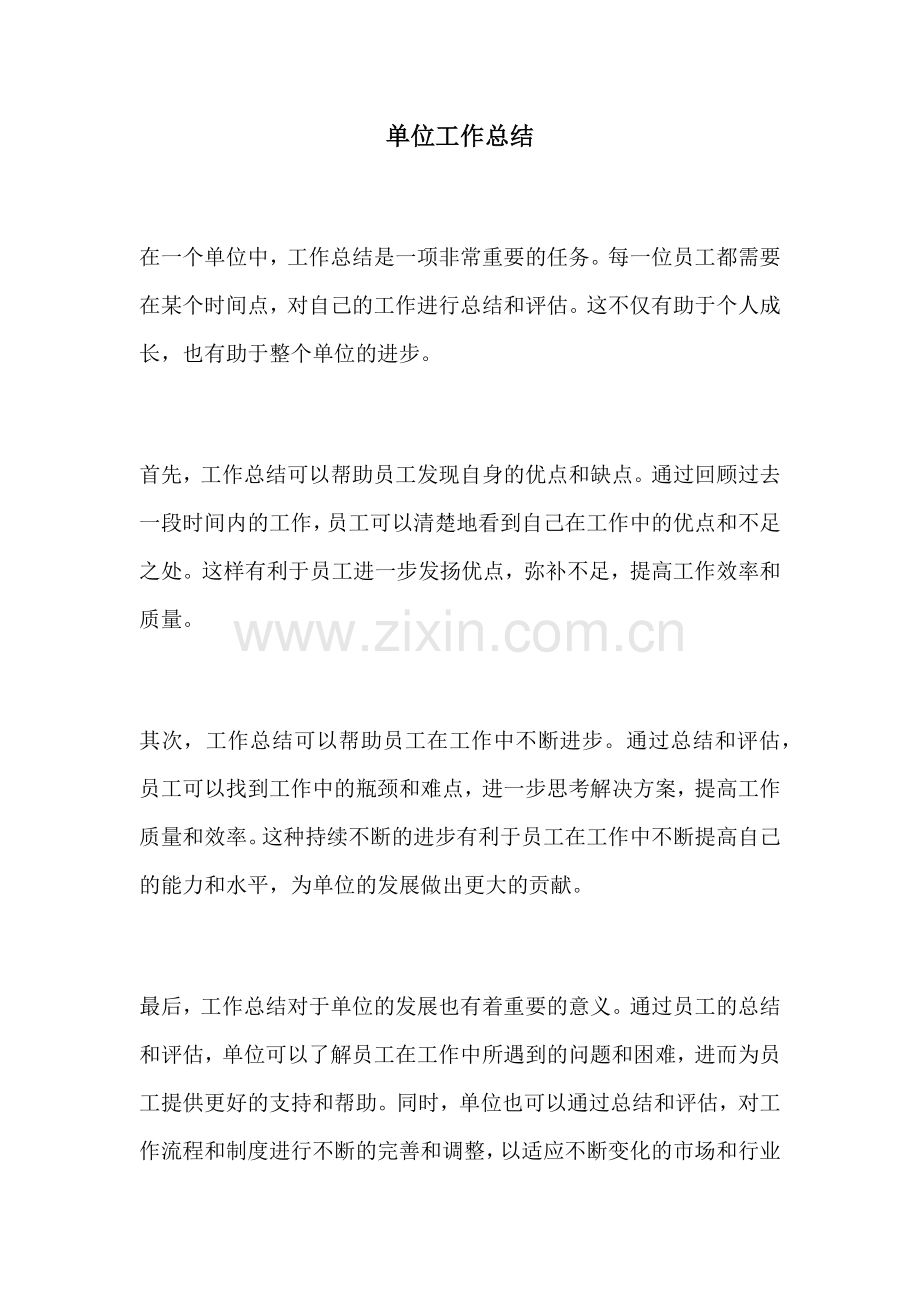 单位工作总结

在一个单位中，工作总结是一项非常重要的任务。每一位员工都需要在某个时间点，对自己的工作进行总结和评估。这不仅有助于个人成长，也有助于整个单位的进步。

首先，工作总结可以帮助员工发现自身的优点和缺点。通过回顾过去一段时间内的工作，员工可以清楚地看到自己在工作中的优点和不足之处。这样有利于员工进一步发扬优点，弥补不足，提高工作效率和质量。

www.zixin.com.cn

其次，工作总结可以帮助员工在工作中不断进步。通过总结和评估，员工可以找到工作中的瓶颈和难点，进一步思考解决方案，提高工作质量和效率。这种持续不断的进步有利于员工在工作中不断提高自己的能力和水平，为单位的发展做出更大的贡献。

最后，工作总结对于单位的发展也有着重要的意义。通过员工的总结和评估，单位可以了解员工在工作中所遇到的问题和困难，进而为员工提供更好的支持和帮助。同时，单位也可以通过总结和评估，对工作流程和制度进行不断的完善和调整，以适应不断变化的市场和行业